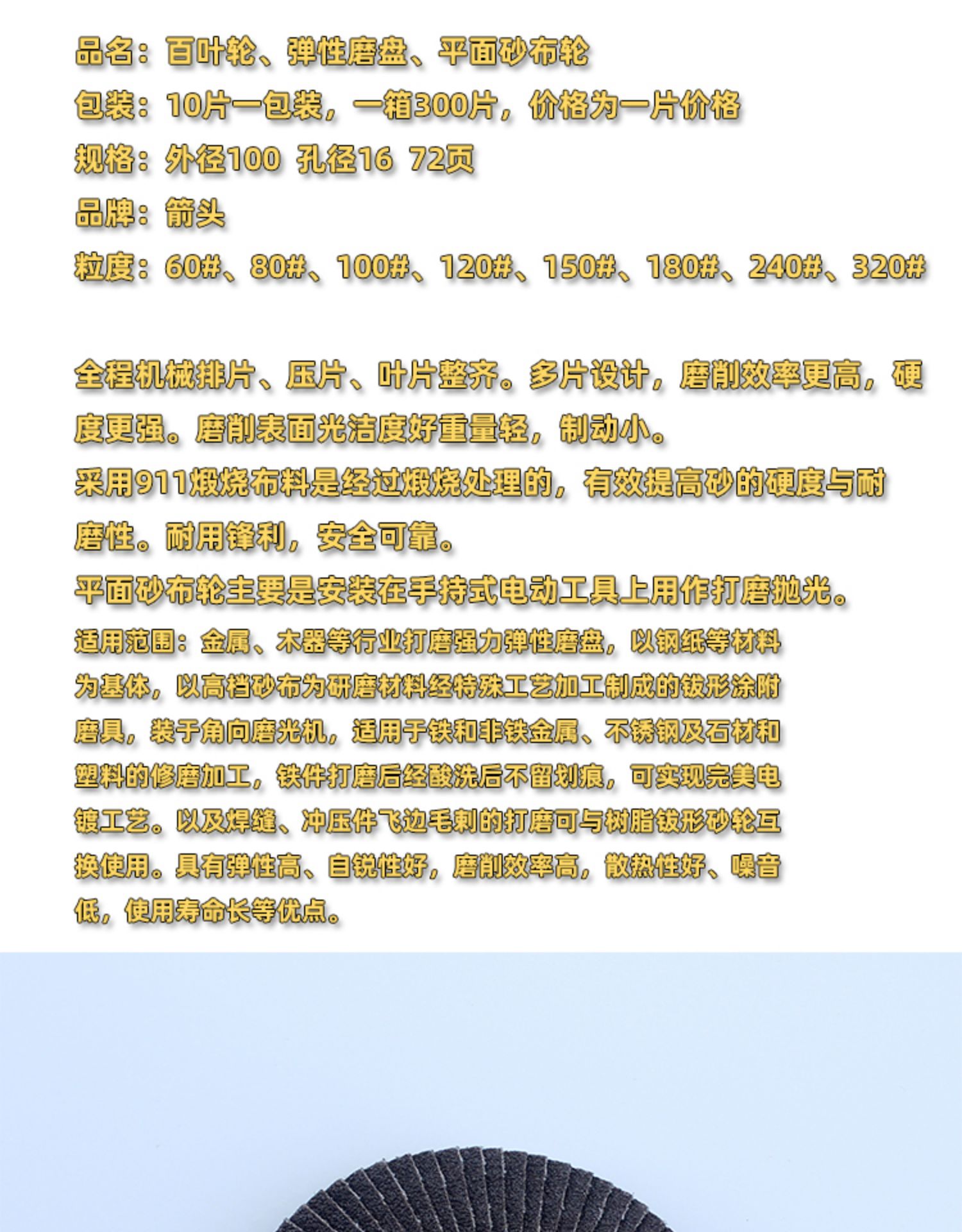 品名：百叶轮、弹性磨盘、平面砂布轮

包装：10片一包装，一箱300片，价格为一片价格

规格：外径100  孔径16  72页

品牌：箭头

粒度：60#、80#、100#、120#、150#、180#、240#、320#

全程机械排片、压片、叶片整齐。多片设计，磨削效率更高，硬度更强。磨削表面光洁度好重量轻，制动小。

采用911煅烧布料是经过煅烧处理的，有效提高砂的硬度与耐磨性。耐用锋利，安全可靠。

平面砂布轮主要是安装在手持式电动工具上用作打磨抛光。

适用范围：金属、木器等行业打磨强力弹性磨盘，以钢纸等材料为基体，以高档砂布为研磨材料经特殊工艺加工制成的钹形涂附磨具，装于角向磨光机，适用于铁和非铁金属、不锈钢及石材和塑料的修磨加工，铁件打磨后经酸洗后不留划痕，可实现完美电镀工艺。以及焊缝、冲压件飞边毛刺的打磨可与树脂钹形砂轮互换使用。具有弹性高、自锐性好，磨削效率高，散热性好、噪音低，使用寿命长等优点。